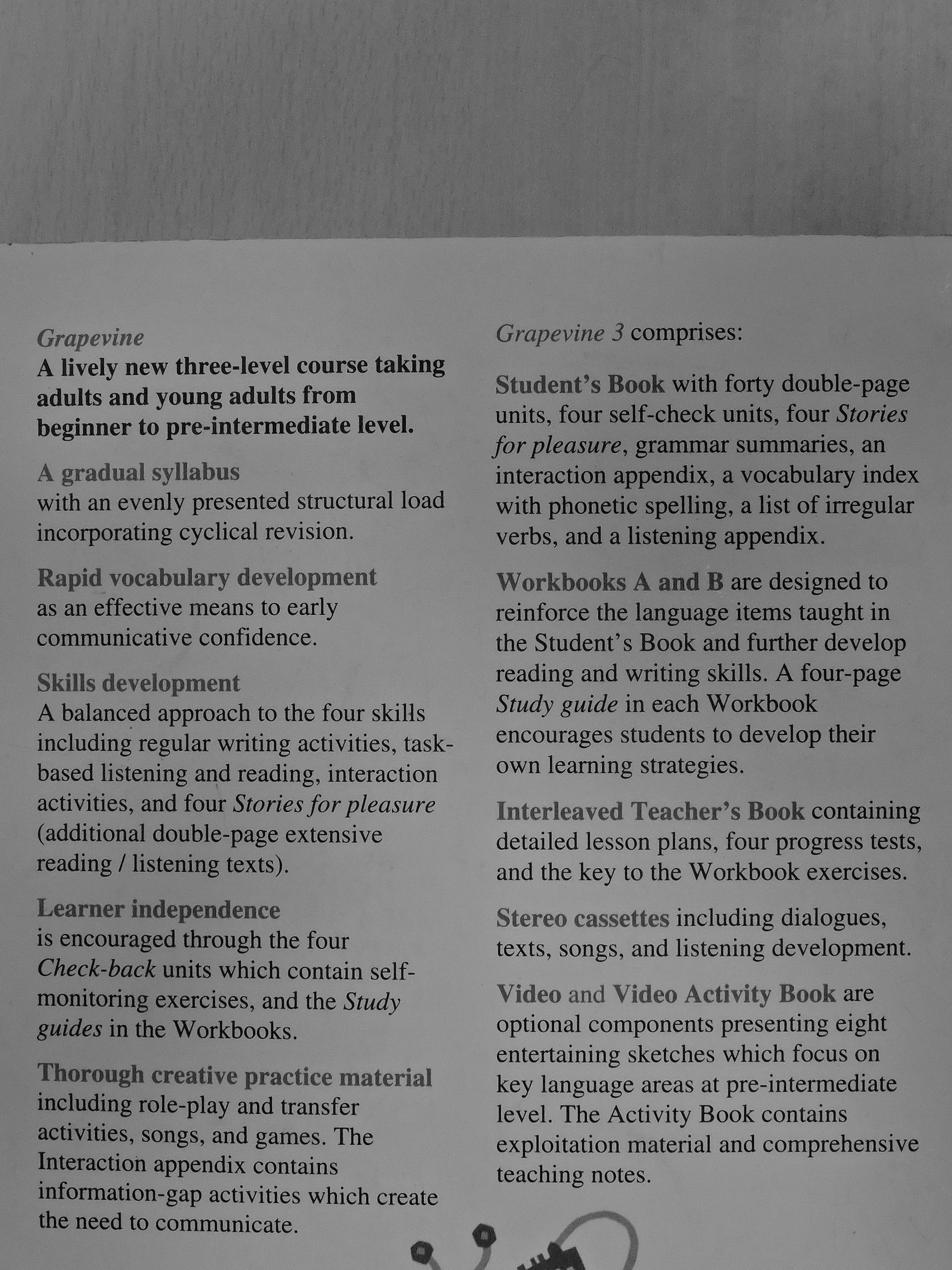 Grapevine

A lively new three-level course taking adults and young adults from beginner to pre-intermediate level.

A gradual syllabus
with an evenly presented structural load incorporating cyclical revision.

Rapid vocabulary development
as an effective means to early communicative confidence.

Skills development
A balanced approach to the four skills including regular writing activities, task-based listening and reading, interaction activities, and four Stories for pleasure (additional double-page extensive reading / listening texts).

Learner independence
is encouraged through the four Check-back units which contain self-monitoring exercises, and the Study guides in the Workbooks.

Thorough creative practice material
including role-play and transfer activities, songs, and games. The Interaction appendix contains information-gap activities which create the need to communicate.

Grapevine 3 comprises:

Student's Book with forty double-page units, four self-check units, four Stories for pleasure, grammar summaries, an interaction appendix, a vocabulary index with phonetic spelling, a list of irregular verbs, and a listening appendix.

Workbooks A and B are designed to reinforce the language items taught in the Student's Book and further develop reading and writing skills. A four-page Study guide in each Workbook encourages students to develop their own learning strategies.

Interleaved Teacher's Book containing detailed lesson plans, four progress tests, and the key to the Workbook exercises.

Stereo cassettes including dialogues, texts, songs, and listening development.

Video and Video Activity Book are optional components presenting eight entertaining sketches which focus on key language areas at pre-intermediate level. The Activity Book contains exploitation material and comprehensive teaching notes.